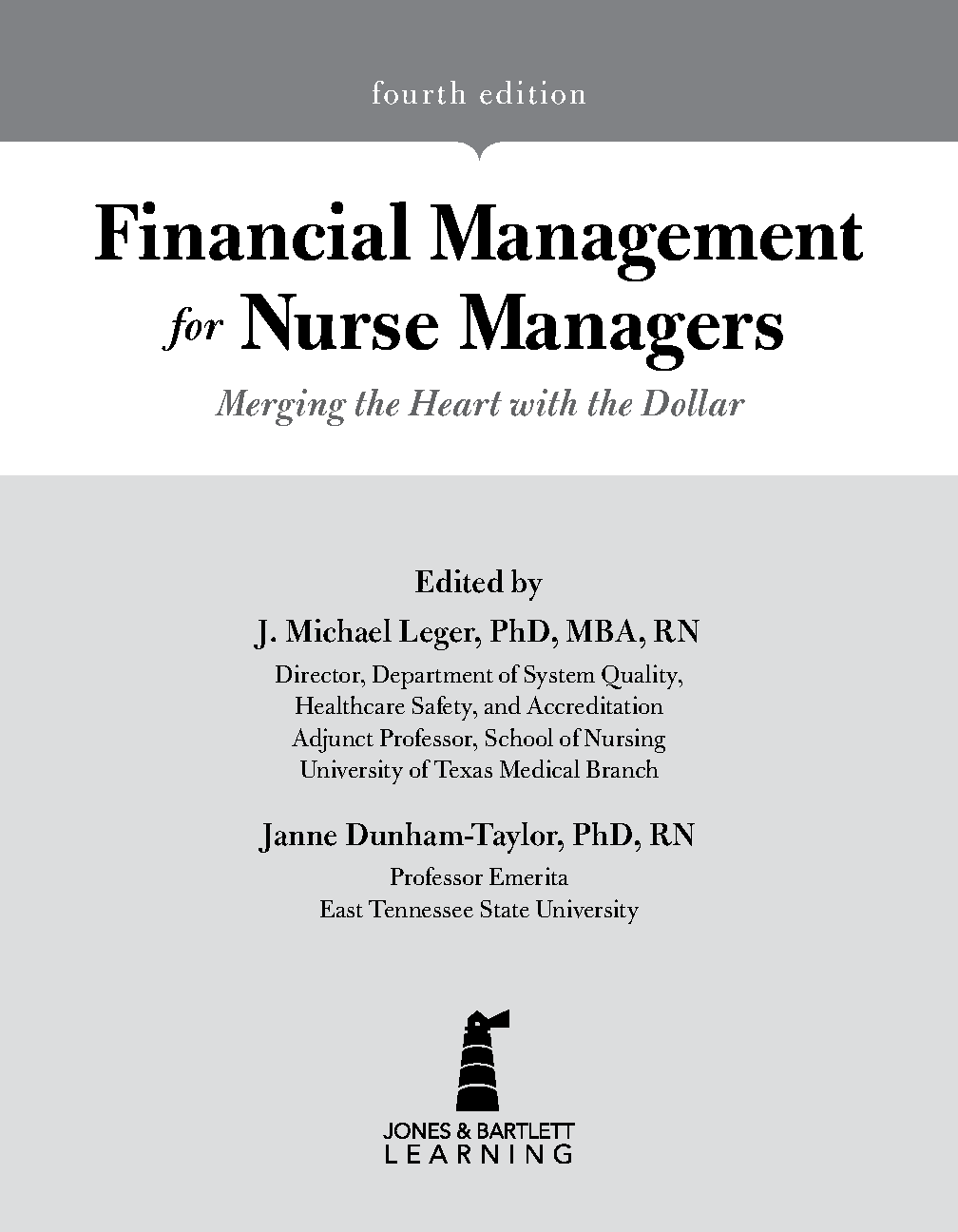 fourth edition

Financial Management
for Nurse Managers

Merging the Heart with the Dollar

Edited by

J. Michael Leger, PhD, MBA, RN

Director, Department of System Quality,
Healthcare Safety, and Accreditation
Adjunct Professor, School of Nursing
University of Texas Medical Branch

Janne Dunham-Taylor, PhD, RN

Professor Emerita
East Tennessee State University

JONES & BARTLETT
LEARNING